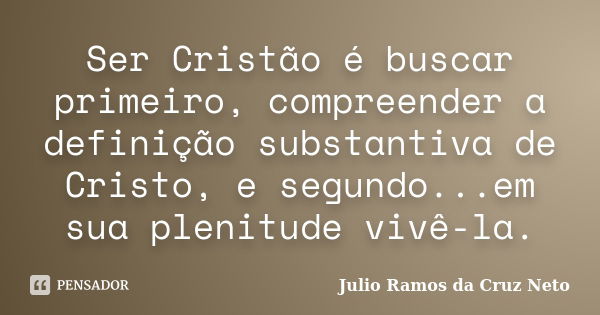 Ser Cristão é buscar primeiro, compreender a definição substantiva de Cristo, e segundo...em sua plenitude vivê-la.

PENSADOR

Julio Ramos da Cruz Neto